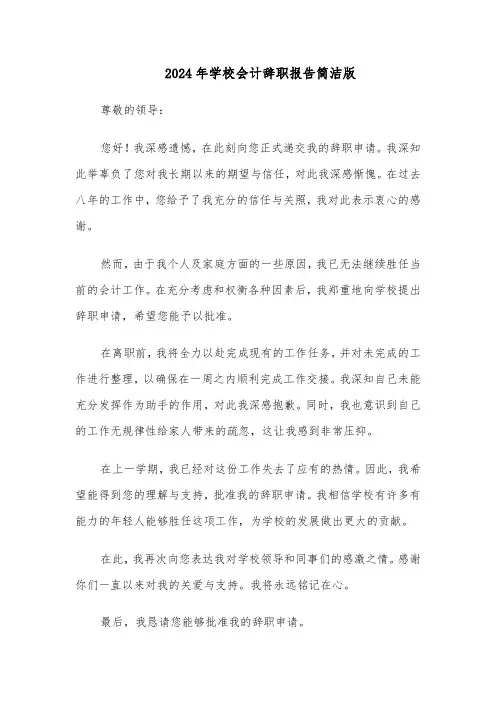 2024年学校会计辞职报告简洁版

尊敬的领导：

您好！我深感遗憾，在此刻向您正式递交我的辞职申请。我深知此举辜负了您对我长期以来的期望与信任，对此我深感惭愧。在过去八年的工作中，您给予了我充分的信任与关照，我对此表示衷心的感谢。

然而，由于我个人及家庭方面的一些原因，我已无法继续胜任当前的会计工作。在充分考虑和权衡各种因素后，我郑重地向学校提出辞职申请，希望您能予以批准。

在离职前，我将全力以赴完成现有的工作任务，并对未完成的工作进行整理，以确保在一周之内顺利完成工作交接。我深知自己未能充分发挥作为助手的作用，对此我深感抱歉。同时，我也意识到自己的工作无规律性给家人带来的疏忽，这让我感到非常压抑。

在上一学期，我已经对这份工作失去了应有的热情。因此，我希望能得到您的理解与支持，批准我的辞职申请。我相信学校有许多有能力的年轻人能够胜任这项工作，为学校的发展做出更大的贡献。

在此，我再次向您表达我对学校领导和同事们的感激之情。感谢你们一直以来对我的关爱与支持。我将永远铭记在心。

最后，我恳请您能够批准我的辞职申请。